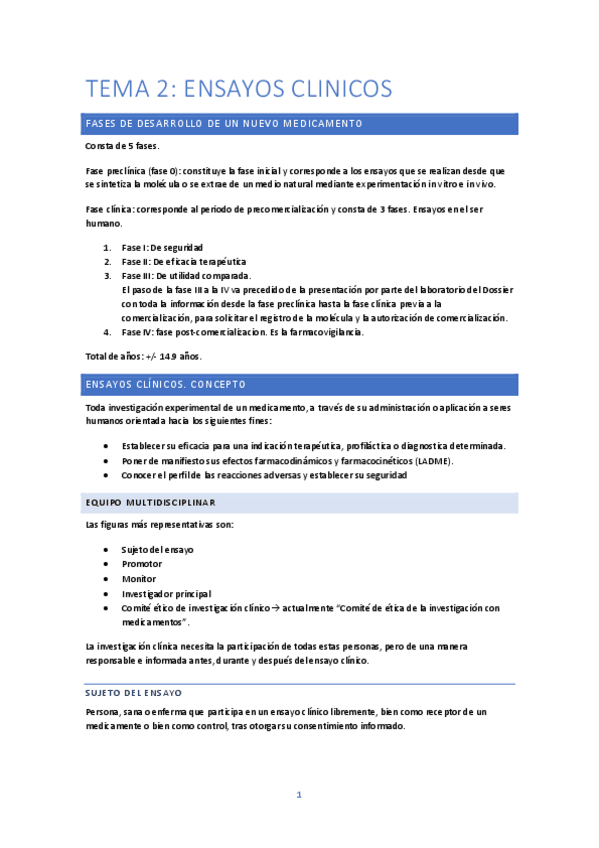 TEMA 2: ENSAYOS CLINICOS

FASES DE DESARROLLO DE UN NUEVO MEDICAMENTO

Consta de 5 fases.

Fase preclínica (fase 0): constituye la fase inicial y corresponde a los ensayos que se realizan desde que se sintetiza la molécula o se extrae de un medio natural mediante experimentación in vitro e in vivo.

Fase clínica: corresponde al periodo de precomercialización y consta de 3 fases. Ensayos en el ser humano.

1. Fase I: De seguridad
2. Fase II: De eficacia terapéutica
3. Fase III: De utilidad comparada.
El paso de la fase III a la IV va precedido de la presentación por parte del laboratorio del Dossier con toda la información desde la fase preclínica hasta la fase clínica previa a la comercialización, para solicitar el registro de la molécula y la autorización de comercialización.
4. Fase IV: fase post-comercializacion. Es la farmacovigilancia.

Total de años: +/- 14.9 años.

ENSAYOS CLÍNICOS. CONCEPTO

Toda investigación experimental de un medicamento, a través de su administración o aplicación a seres humanos orientada hacia los siguientes fines:

• Establecer su eficacia para una indicación terapéutica, profiláctica o diagnostica determinada.
• Poner de manifiesto sus efectos farmacodinámicos y farmacocinéticos (LADME).
• Conocer el perfil de las reacciones adversas y establecer su seguridad

EQUIPO MULTIDISCIPLINAR

Las figuras más representativas son:

• Sujeto del ensayo
• Promotor
• Monitor
• Investigador principal
• Comité ético de investigación clínico → actualmente "Comité de ética de la investigación con medicamentos".

La investigación clínica necesita la participación de todas estas personas, pero de una manera responsable e informada antes, durante y después del ensayo clínico.

SUJETO DEL ENSAYO

Persona, sana o enferma que participa en un ensayo clínico libremente, bien como receptor de un medicamento o bien como control, tras otorgar su consentimiento informado.

1